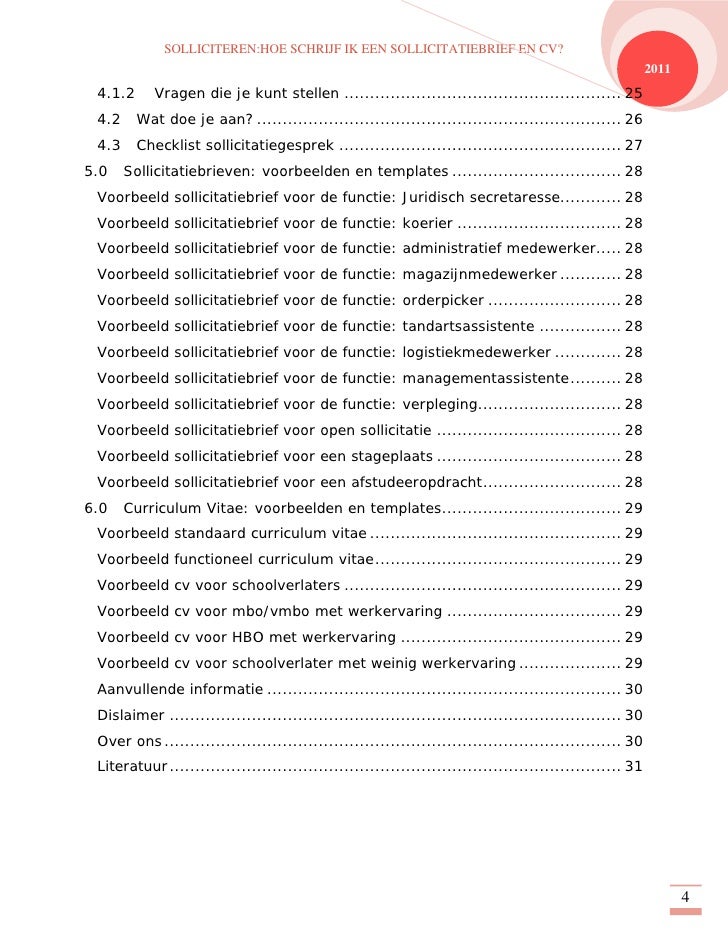 SOLLICITEREN:HOE SCHRIJF IK EEN SOLLICITATIEBRIEF EN CV?

2011

4.1.2 Vragen die je kunt stellen ...................................................... 25
4.2 Wat doe je aan? ....................................................................... 26
4.3 Checklist sollicitatiegesprek ....................................................... 27
5.0 Sollicitatiebrieven: voorbeelden en templates ................................. 28
Voorbeeld sollicitatiebrief voor de functie: Juridisch secretaresse............ 28
Voorbeeld sollicitatiebrief voor de functie: koerier ................................ 28
Voorbeeld sollicitatiebrief voor de functie: administratief medewerker..... 28
Voorbeeld sollicitatiebrief voor de functie: magazijnmedewerker ............ 28
Voorbeeld sollicitatiebrief voor de functie: orderpicker .......................... 28
Voorbeeld sollicitatiebrief voor de functie: tandartsassistente ................ 28
Voorbeeld sollicitatiebrief voor de functie: logistiekmedewerker ............. 28
Voorbeeld sollicitatiebrief voor de functie: managementassistente.......... 28
Voorbeeld sollicitatiebrief voor de functie: verpleging............................ 28
Voorbeeld sollicitatiebrief voor open sollicitatie .................................... 28
Voorbeeld sollicitatiebrief voor een stageplaats .................................... 28
Voorbeeld sollicitatiebrief voor een afstudeeropdracht........................... 28
6.0 Curriculum Vitae: voorbeelden en templates................................... 29
Voorbeeld standaard curriculum vitae ................................................. 29
Voorbeeld functioneel curriculum vitae................................................ 29
Voorbeeld cv voor schoolverlaters ...................................................... 29
Voorbeeld cv voor mbo/vmbo met werkervaring .................................. 29
Voorbeeld cv voor HBO met werkervaring ........................................... 29
Voorbeeld cv voor schoolverlater met weinig werkervaring .................... 29
Aanvullende informatie ..................................................................... 30
Dislaimer ........................................................................................ 30
Over ons ......................................................................................... 30
Literatuur ........................................................................................ 31

4